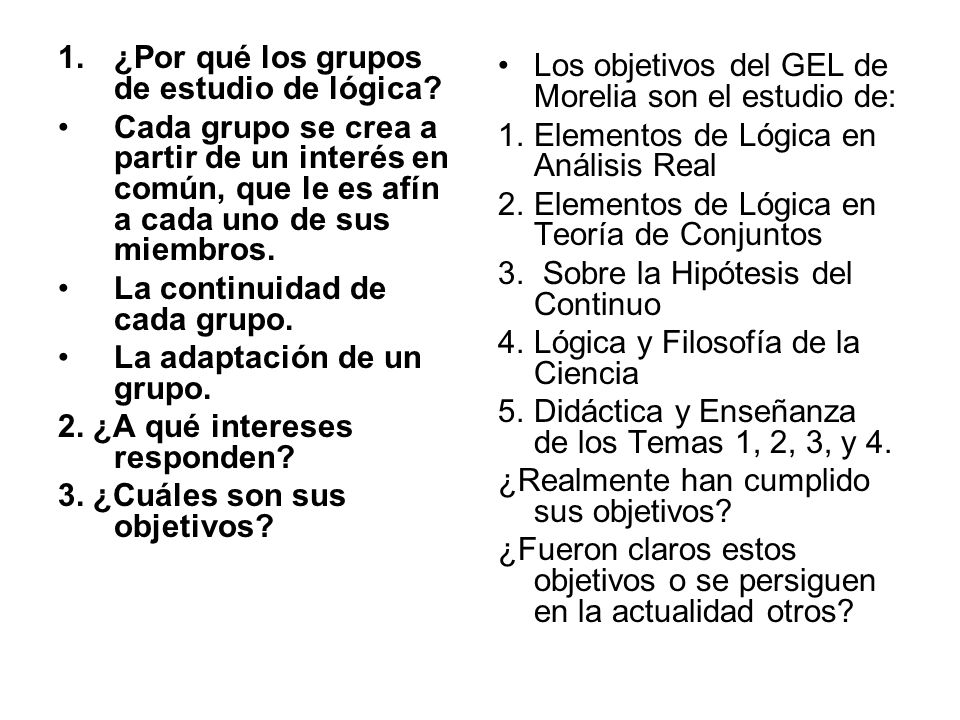 1. ¿Por qué los grupos de estudio de lógica?

• Cada grupo se crea a partir de un interés en común, que le es afín a cada uno de sus miembros.

• La continuidad de cada grupo.

• La adaptación de un grupo.

2. ¿A qué intereses responden?

3. ¿Cuáles son sus objetivos?

• Los objetivos del GEL de Morelia son el estudio de:

1. Elementos de Lógica en Análisis Real

2. Elementos de Lógica en Teoría de Conjuntos

3. Sobre la Hipótesis del Continuo

4. Lógica y Filosofía de la Ciencia

5. Didáctica y Enseñanza de los Temas 1, 2, 3, y 4.

¿Realmente han cumplido sus objetivos?

¿Fueron claros estos objetivos o se persiguen en la actualidad otros?